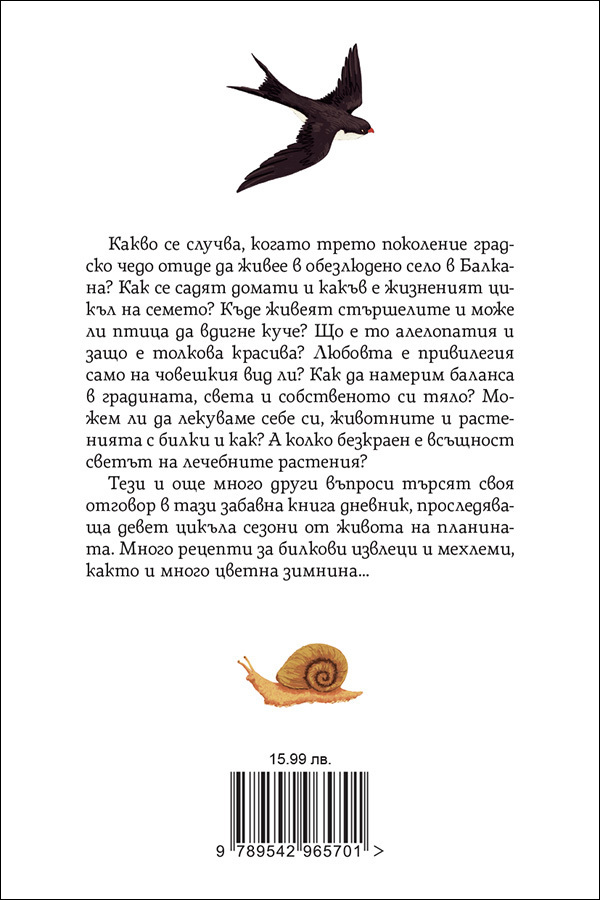 Какво се случва, когато трето поколение градско чедо отиде да живее в обезлюдено село в Балкана? Как се садят домати и какъв е жизненият цикъл на семето? Къде живеят стършелите и може ли птица да вдигне куче? Що е то алелопатия и защо е толкова красива? Любовта е привилегия само на човешкия вид ли? Как да намерим баланса в градината, света и собственото си тяло? Можем ли да лекуваме себе си, животните и растенията с билки и как? А колко безкраен е всъщност светът на лечебните растения?

Тези и още много други въпроси търсят своя отговор в тази забавна книга дневник, проследяваща девет цикъла сезони от живота на планината. Много рецепти за билкови извлеци и мехлеми, както и много цветна зимнина...

15.99 лв.

9 789542 965701 >